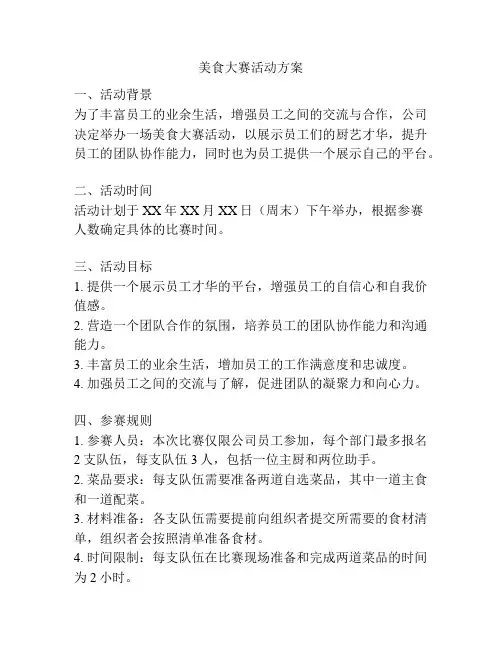 美食大赛活动方案

一、活动背景
为了丰富员工的业余生活，增强员工之间的交流与合作，公司决定举办一场美食大赛活动，以展示员工们的厨艺才华，提升员工的团队协作能力，同时也为员工提供一个展示自己的平台。

二、活动时间
活动计划于 XX 年 XX 月 XX 日（周末）下午举办，根据参赛人数确定具体的比赛时间。

三、活动目标
1. 提供一个展示员工才华的平台，增强员工的自信心和自我价值感。
2. 营造一个团队合作的氛围，培养员工的团队协作能力和沟通能力。
3. 丰富员工的业余生活，增加员工的工作满意度和忠诚度。
4. 加强员工之间的交流与了解，促进团队的凝聚力和向心力。

四、参赛规则
1. 参赛人员：本次比赛仅限公司员工参加，每个部门最多报名 2 支队伍，每支队伍 3 人，包括一位主厨和两位助手。
2. 菜品要求：每支队伍需要准备两道自选菜品，其中一道主食和一道配菜。
3. 材料准备：各支队伍需要提前向组织者提交所需要的食材清单，组织者会按照清单准备食材。
4. 时间限制：每支队伍在比赛现场准备和完成两道菜品的时间为 2 小时。